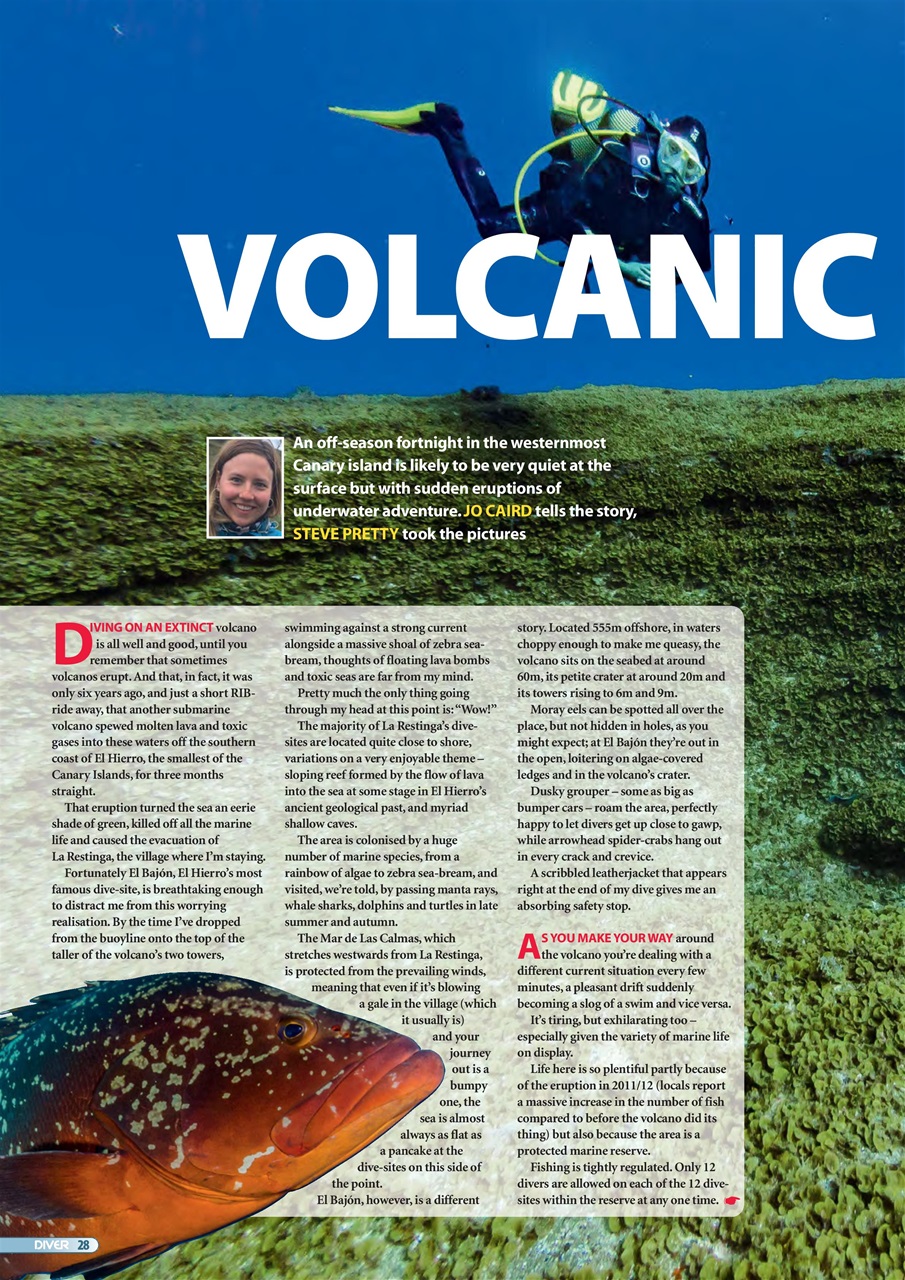 VOLCANIC

An off-season fortnight in the westernmost Canary island is likely to be very quiet at the surface but with sudden eruptions of underwater adventure. JO CAIRD tells the story, STEVE PRETTY took the pictures

DIVING ON AN EXTINCT volcano is all well and good, until you remember that sometimes volcanos erupt. And that, in fact, it was only six years ago, and just a short RIB-ride away, that another submarine volcano spewed molten lava and toxic gases into these waters off the southern coast of El Hierro, the smallest of the Canary Islands, for three months straight.

That eruption turned the sea an eerie shade of green, killed off all the marine life and caused the evacuation of La Restinga, the village where I'm staying.

Fortunately El Bajón, El Hierro's most famous dive-site, is breathtaking enough to distract me from this worrying realisation. By the time I've dropped from the buoyline onto the top of the taller of the volcano's two towers, swimming against a strong current alongside a massive shoal of zebra sea-bream, thoughts of floating lava bombs and toxic seas are far from my mind.

Pretty much the only thing going through my head at this point is: "Wow!"

The majority of La Restinga's dive-sites are located quite close to shore, variations on a very enjoyable theme – sloping reef formed by the flow of lava into the sea at some stage in El Hierro's ancient geological past, and myriad shallow caves.

The area is colonised by a huge number of marine species, from a rainbow of algae to zebra sea-bream, and visited, we're told, by passing manta rays, whale sharks, dolphins and turtles in late summer and autumn.

The Mar de Las Calmas, which stretches westwards from La Restinga, is protected from the prevailing winds, meaning that even if it's blowing a gale in the village (which it usually is) and your journey out is a bumpy one, the sea is almost always as flat as a pancake at the dive-sites on this side of the point.

El Bajón, however, is a different story. Located 555m offshore, in waters choppy enough to make me queasy, the volcano sits on the seabed at around 60m, its petite crater at around 20m and its towers rising to 6m and 9m.

Moray eels can be spotted all over the place, but not hidden in holes, as you might expect; at El Bajón they're out in the open, loitering on algae-covered ledges and in the volcano's crater.

Dusky grouper – some as big as bumper cars – roam the area, perfectly happy to let divers get up close to gawp, while arrowhead spider-crabs hang out in every crack and crevice.

A scribbled leatherjacket that appears right at the end of my dive gives me an absorbing safety stop.

AS YOU MAKE YOUR WAY around the volcano you're dealing with a different current situation every few minutes, a pleasant drift suddenly becoming a slog of a swim and vice versa.

It's tiring, but exhilarating too – especially given the variety of marine life on display.

Life here is so plentiful partly because of the eruption in 2011/12 (locals report a massive increase in the number of fish compared to before the volcano did its thing) but also because the area is a protected marine reserve.

Fishing is tightly regulated. Only 12 divers are allowed on each of the 12 dive-sites within the reserve at any one time.

DIVER 28